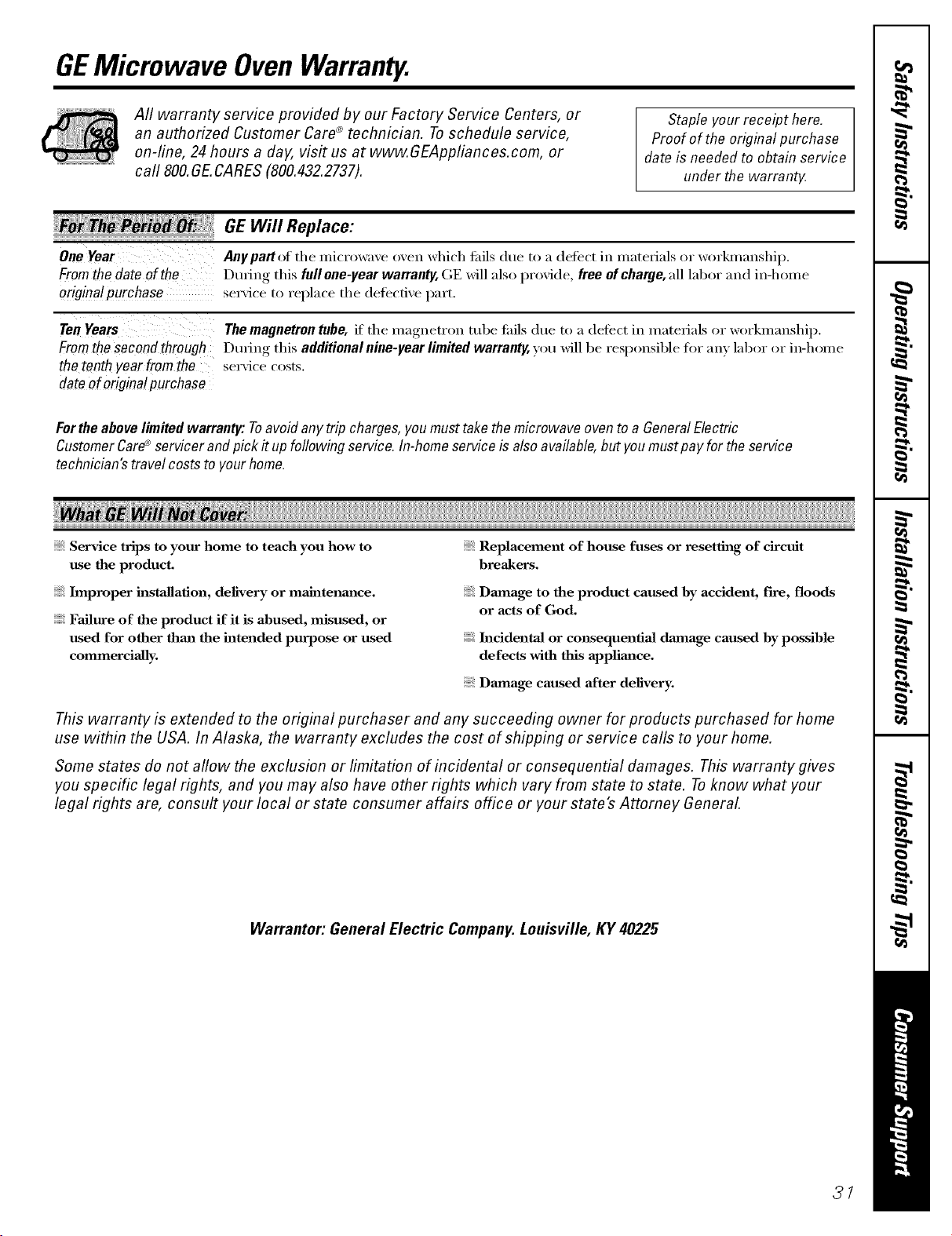 GE Microwave Oven Warranty.

All warranty service provided by our Factory Service Centers, or an authorized Customer Care® technician. To schedule service, on-line, 24 hours a day, visit us at www.GEAppliances.com, or call 800.GE.CARES (800.432.2737).

Staple your receipt here. Proof of the original purchase date is needed to obtain service under the warranty.

| For The Period Of: | GE Will Replace: |
|---|---|
| One Year From the date of the original purchase | Any part of the microwave oven which fails due to a defect in materials or workmanship. During this full one-year warranty, GE will also provide, free of charge, all labor and in-home service to replace the defective part. |
| Ten Years From the second through the tenth year from the date of original purchase | The magnetron tube, if the magnetron tube fails due to a defect in materials or workmanship. During this additional nine-year limited warranty, you will be responsible for any labor or in-home service costs. |

For the above limited warranty: To avoid any trip charges, you must take the microwave oven to a General Electric Customer Care® servicer and pick it up following service. In-home service is also available, but you must pay for the service technician's travel costs to your home.

What GE Will Not Cover:

Service trips to your home to teach you how to use the product.

Improper installation, delivery or maintenance.

Failure of the product if it is abused, misused, or used for other than the intended purpose or used commercially.

Replacement of house fuses or resetting of circuit breakers.

Damage to the product caused by accident, fire, floods or acts of God.

Incidental or consequential damage caused by possible defects with this appliance.

Damage caused after delivery.

This warranty is extended to the original purchaser and any succeeding owner for products purchased for home use within the USA. In Alaska, the warranty excludes the cost of shipping or service calls to your home.

Some states do not allow the exclusion or limitation of incidental or consequential damages. This warranty gives you specific legal rights, and you may also have other rights which vary from state to state. To know what your legal rights are, consult your local or state consumer affairs office or your state's Attorney General.

Warrantor: General Electric Company. Louisville, KY 40225

Safety Instructions
Operating Instructions
Installation Instructions
Troubleshooting Tips
Consumer Support

31